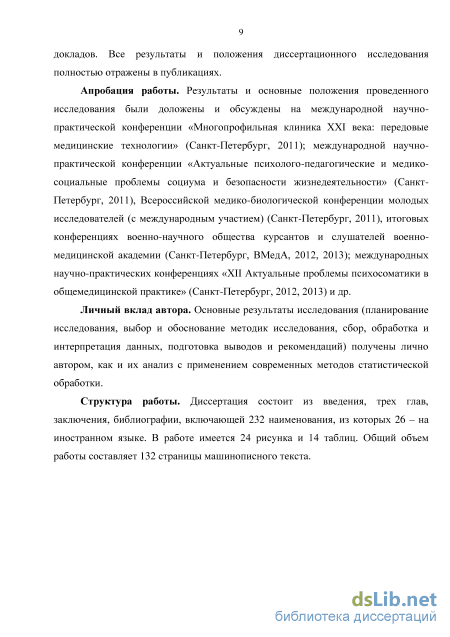 9

докладов. Все результаты и положения диссертационного исследования полностью отражены в публикациях.

**Апробация работы.** Результаты и основные положения проведенного исследования были доложены и обсуждены на международной научно-практической конференции «Многопрофильная клиника XXI века: передовые медицинские технологии» (Санкт-Петербург, 2011); международной научно-практической конференции «Актуальные психолого-педагогические и медико-социальные проблемы социума и безопасности жизнедеятельности» (Санкт-Петербург, 2011), Всероссийской медико-биологической конференции молодых исследователей (с международным участием) (Санкт-Петербург, 2011), итоговых конференциях военно-научного общества курсантов и слушателей военно-медицинской академии (Санкт-Петербург, ВМедА, 2012, 2013); международных научно-практических конференциях «XII Актуальные проблемы психосоматики в общемедицинской практике» (Санкт-Петербург, 2012, 2013) и др.

**Личный вклад автора.** Основные результаты исследования (планирование исследования, выбор и обоснование методик исследования, сбор, обработка и интерпретация данных, подготовка выводов и рекомендаций) получены лично автором, как и их анализ с применением современных методов статистической обработки.

**Структура работы.** Диссертация состоит из введения, трех глав, заключения, библиографии, включающей 232 наименования, из которых 26 – на иностранном языке. В работе имеется 24 рисунка и 14 таблиц. Общий объем работы составляет 132 страницы машинописного текста.

dsLib.net
библиотека диссертаций